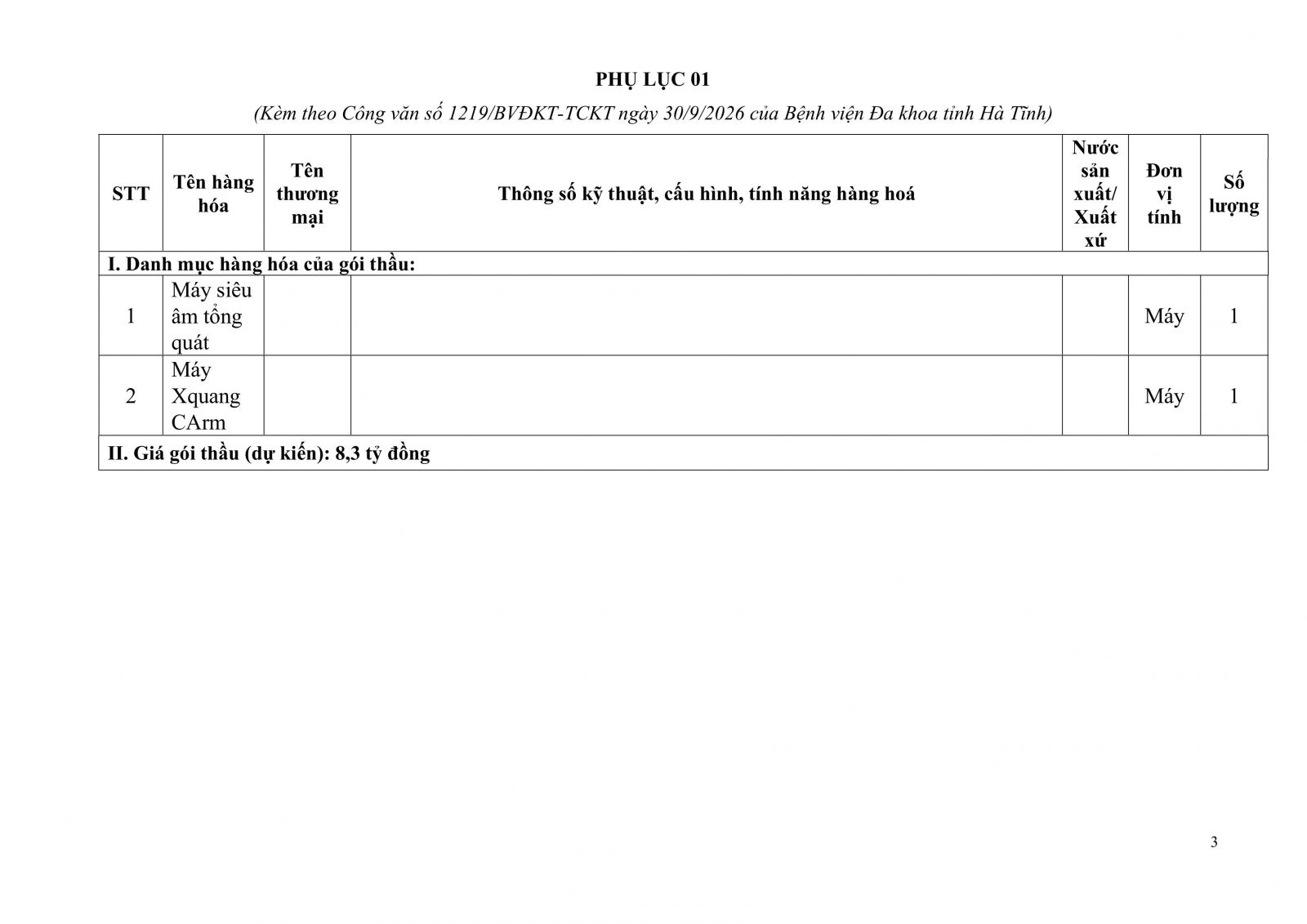 PHỤ LỤC 01

(Kèm theo Công văn số 1219/BVĐKT-TCKT ngày 30/9/2026 của Bệnh viện Đa khoa tỉnh Hà Tĩnh)

| STT | Tên hàng hóa | Tên thương mại | Thông số kỹ thuật, cấu hình, tính năng hàng hoá | Nước sản xuất/ Xuất xứ | Đơn vị tính | Số lượng |
|---|---|---|---|---|---|---|
| I. Danh mục hàng hóa của gói thầu: | | | | | | |
| 1 | Máy siêu âm tổng quát | | | | Máy | 1 |
| 2 | Máy Xquang CArm | | | | Máy | 1 |
| II. Giá gói thầu (dự kiến): 8,3 tỷ đồng | | | | | | |

3